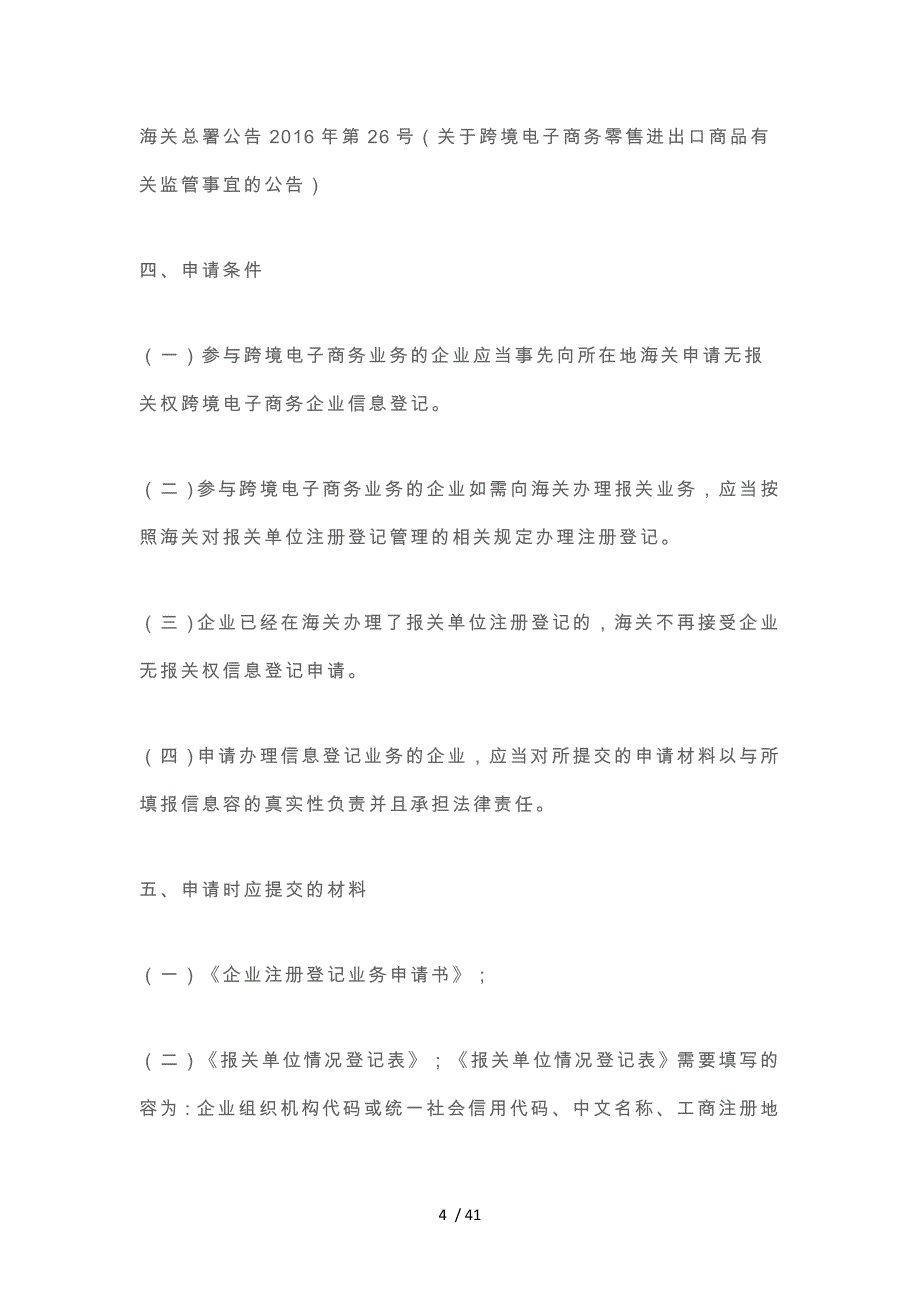 海关总署公告 2016 年第 26 号（关于跨境电子商务零售进出口商品有关监管事宜的公告）

四、申请条件

（一）参与跨境电子商务业务的企业应当事先向所在地海关申请无报关权跨境电子商务企业信息登记。

（二）参与跨境电子商务业务的企业如需向海关办理报关业务，应当按照海关对报关单位注册登记管理的相关规定办理注册登记。

（三）企业已经在海关办理了报关单位注册登记的，海关不再接受企业无报关权信息登记申请。

（四）申请办理信息登记业务的企业，应当对所提交的申请材料以与所填报信息容的真实性负责并且承担法律责任。

五、申请时应提交的材料

（一）《企业注册登记业务申请书》；

（二）《报关单位情况登记表》；《报关单位情况登记表》需要填写的容为：企业组织机构代码或统一社会信用代码、中文名称、工商注册地

4 / 41